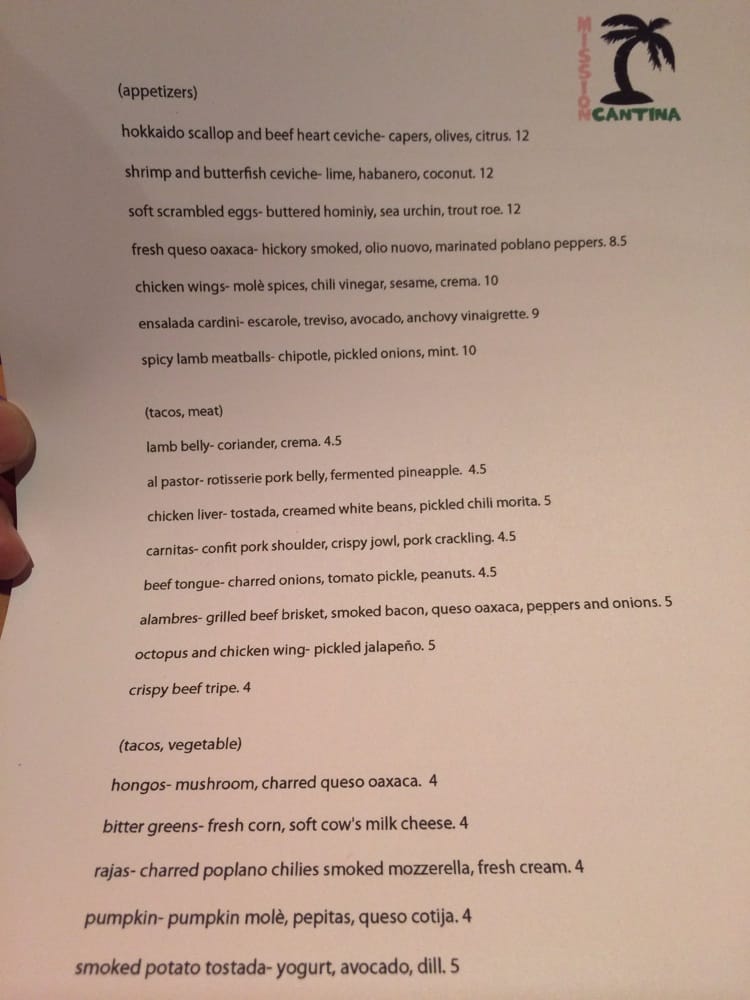 MISSION CANTINA

(appetizers)

hokkaido scallop and beef heart ceviche- capers, olives, citrus. 12

shrimp and butterfish ceviche- lime, habanero, coconut. 12

soft scrambled eggs- buttered hominiy, sea urchin, trout roe. 12

fresh queso oaxaca- hickory smoked, olio nuovo, marinated poblano peppers. 8.5

chicken wings- molè spices, chili vinegar, sesame, crema. 10

ensalada cardini- escarole, treviso, avocado, anchovy vinaigrette. 9

spicy lamb meatballs- chipotle, pickled onions, mint. 10

(tacos, meat)

lamb belly- coriander, crema. 4.5

al pastor- rotisserie pork belly, fermented pineapple. 4.5

chicken liver- tostada, creamed white beans, pickled chili morita. 5

carnitas- confit pork shoulder, crispy jowl, pork crackling. 4.5

beef tongue- charred onions, tomato pickle, peanuts. 4.5

alambres- grilled beef brisket, smoked bacon, queso oaxaca, peppers and onions. 5

octopus and chicken wing- pickled jalapeño. 5

crispy beef tripe. 4

(tacos, vegetable)

hongos- mushroom, charred queso oaxaca. 4

bitter greens- fresh corn, soft cow's milk cheese. 4

rajas- charred poplano chilies smoked mozzerella, fresh cream. 4

pumpkin- pumpkin molè, pepitas, queso cotija. 4

smoked potato tostada- yogurt, avocado, dill. 5